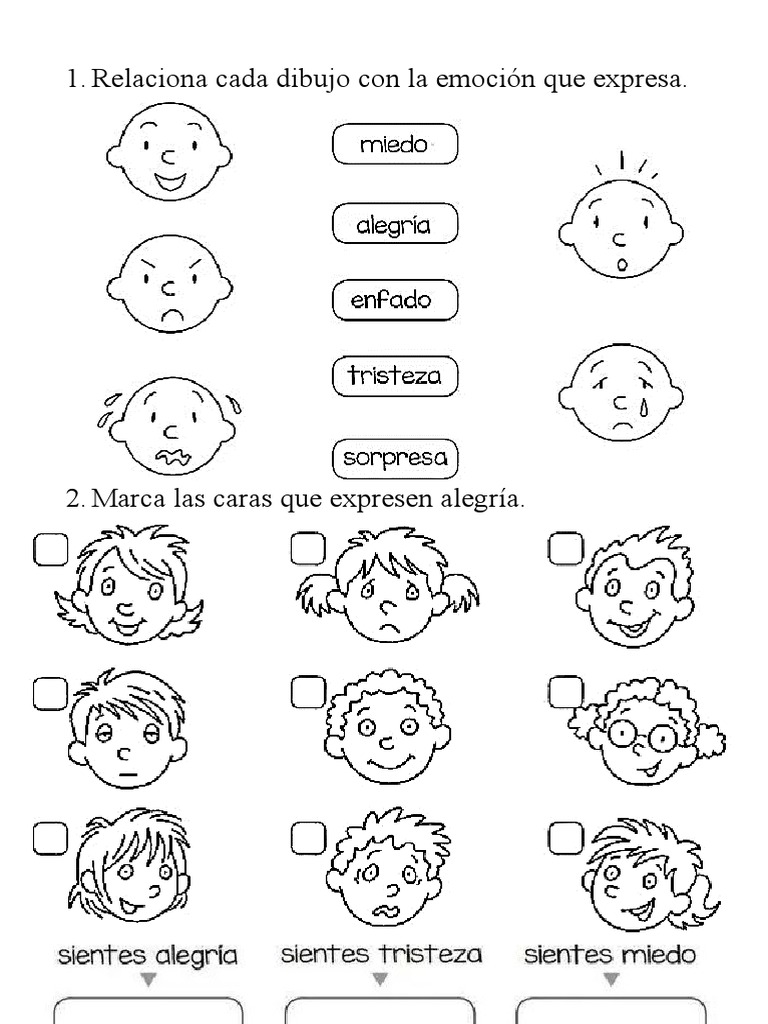 1. Relaciona cada dibujo con la emoción que expresa.

miedo

alegría

enfado

tristeza

sorpresa

2. Marca las caras que expresen alegría.

sientes alegría

sientes tristeza

sientes miedo